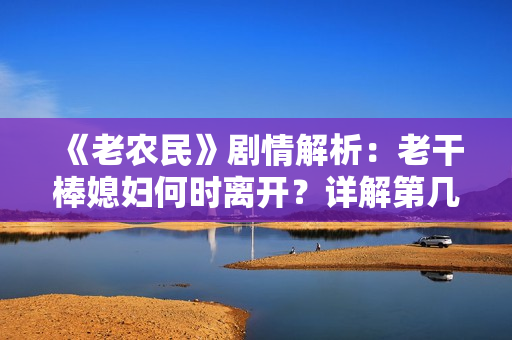 《老农民》剧情解析：老干棒媳妇何时离开？详解第几